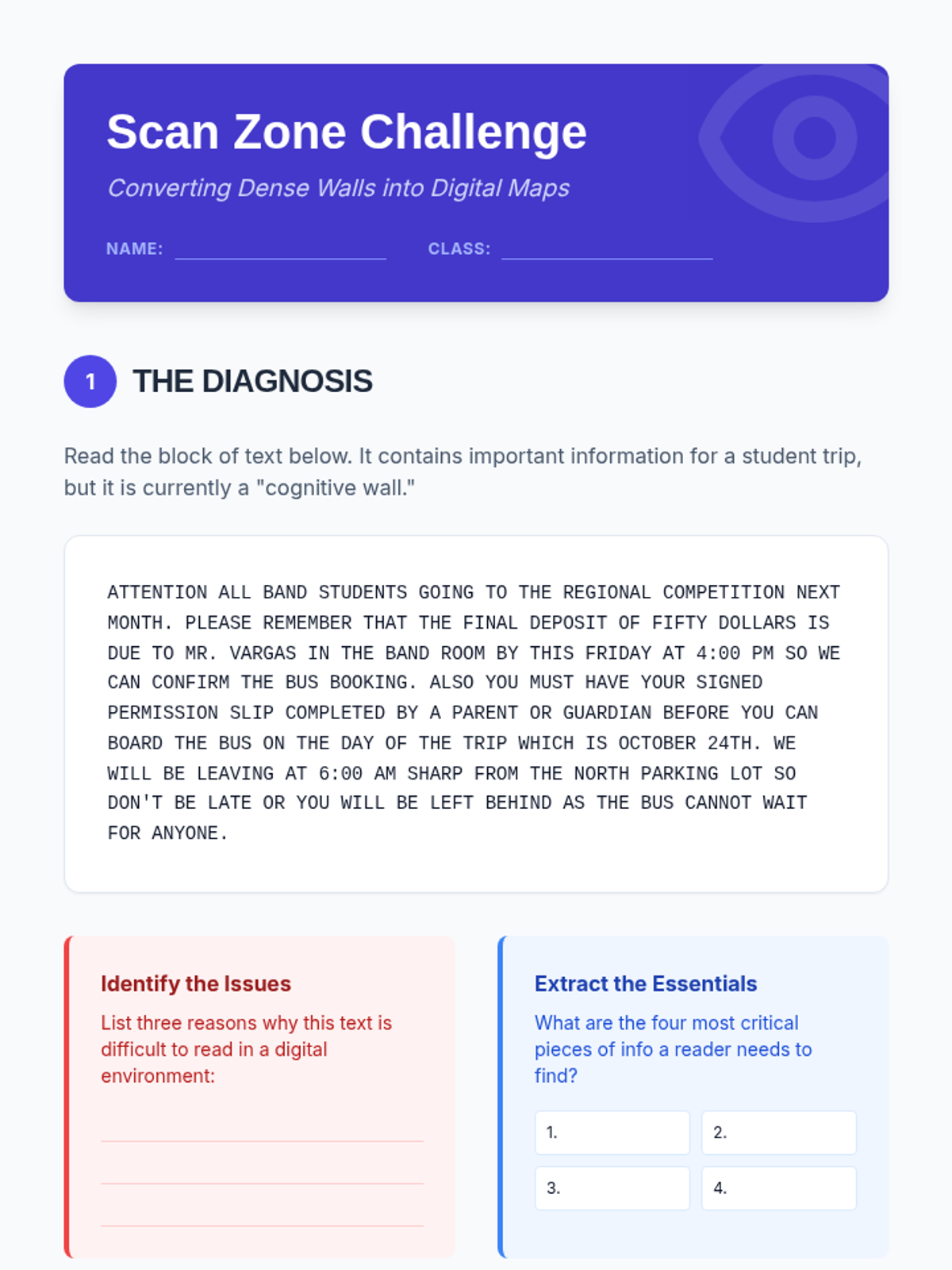 Scan Zone Challenge

Converting Dense Walls into Digital Maps

NAME: ____ CLASS: ____

1 THE DIAGNOSIS

Read the block of text below. It contains important information for a student trip, but it is currently a "cognitive wall."

ATTENTION ALL BAND STUDENTS GOING TO THE REGIONAL COMPETITION NEXT MONTH. PLEASE REMEMBER THAT THE FINAL DEPOSIT OF FIFTY DOLLARS IS DUE TO MR. VARGAS IN THE BAND ROOM BY THIS FRIDAY AT 4:00 PM SO WE CAN CONFIRM THE BUS BOOKING. ALSO YOU MUST HAVE YOUR SIGNED PERMISSION SLIP COMPLETED BY A PARENT OR GUARDIAN BEFORE YOU CAN BOARD THE BUS ON THE DAY OF THE TRIP WHICH IS OCTOBER 24TH. WE WILL BE LEAVING AT 6:00 AM SHARP FROM THE NORTH PARKING LOT SO DON'T BE LATE OR YOU WILL BE LEFT BEHIND AS THE BUS CANNOT WAIT FOR ANYONE.

Identify the Issues

List three reasons why this text is difficult to read in a digital environment:

____

____

____

Extract the Essentials

What are the four most critical pieces of info a reader needs to find?

1. 2.

3. 4.